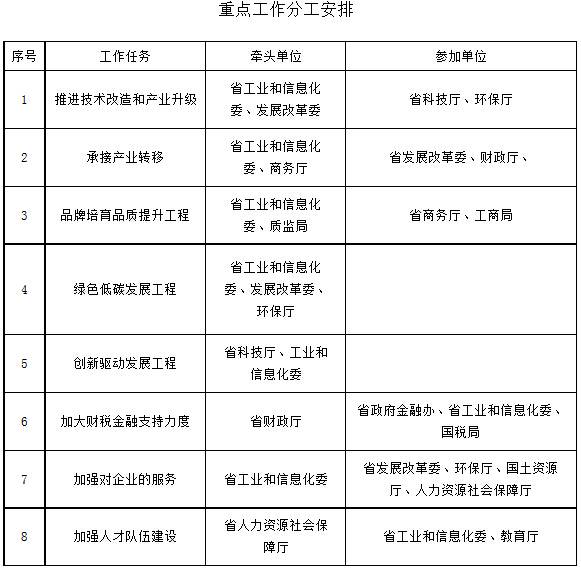 重点工作分工安排

| 序号 | 工作任务 | 牵头单位 | 参加单位 |
|---|---|---|---|
| 1 | 推进技术改造和产业升级 | 省工业和信息化委、发展改革委 | 省科技厅、环保厅 |
| 2 | 承接产业转移 | 省工业和信息化委、商务厅 | 省发展改革委、财政厅、 |
| 3 | 品牌培育品质提升工程 | 省工业和信息化委、质监局 | 省商务厅、工商局 |
| 4 | 绿色低碳发展工程 | 省工业和信息化委、发展改革委、环保厅 | |
| 5 | 创新驱动发展工程 | 省科技厅、工业和信息化委 | |
| 6 | 加大财税金融支持力度 | 省财政厅 | 省政府金融办、省工业和信息化委、国税局 |
| 7 | 加强对企业的服务 | 省工业和信息化委 | 省发展改革委、环保厅、国土资源厅、人力资源社会保障厅 |
| 8 | 加强人才队伍建设 | 省人力资源社会保障厅 | 省工业和信息化委、教育厅 |